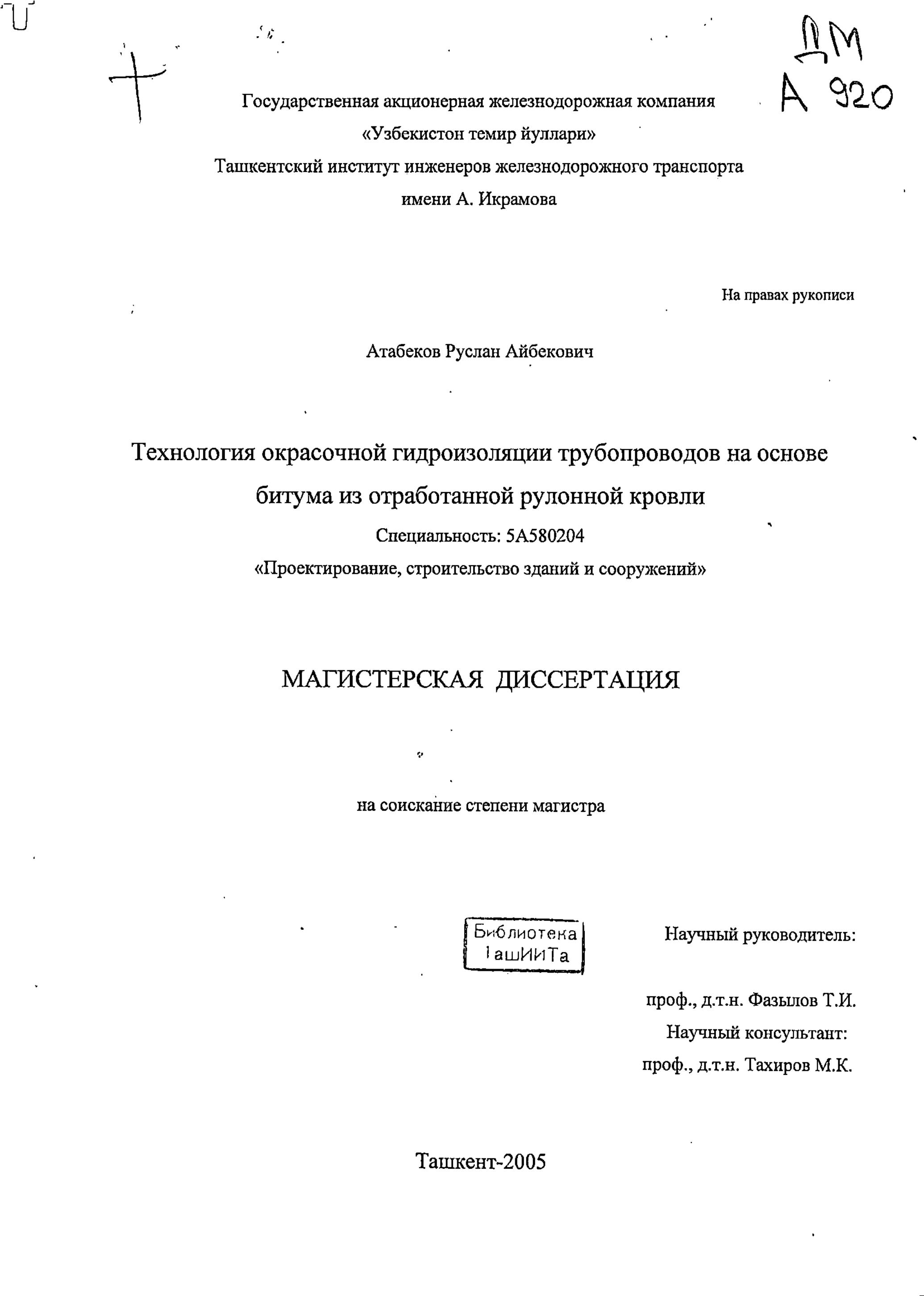 ДМ
А 920

Государственная акционерная железнодорожная компания
«Узбекистон темир йуллари»
Ташкентский институт инженеров железнодорожного транспорта
имени А. Икрамова

На правах рукописи

Атабеков Руслан Айбекович

Технология окрасочной гидроизоляции трубопроводов на основе битума из отработанной рулонной кровли

Специальность: 5А580204
«Проектирование, строительство зданий и сооружений»

МАГИСТЕРСКАЯ ДИССЕРТАЦИЯ

на соискание степени магистра

Библиотека
ТашИИТа

Научный руководитель:

проф., д.т.н. Фазылов Т.И.
Научный консультант:
проф., д.т.н. Тахиров М.К.

Ташкент-2005